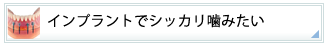 インプラントでシッカリ噛みたい